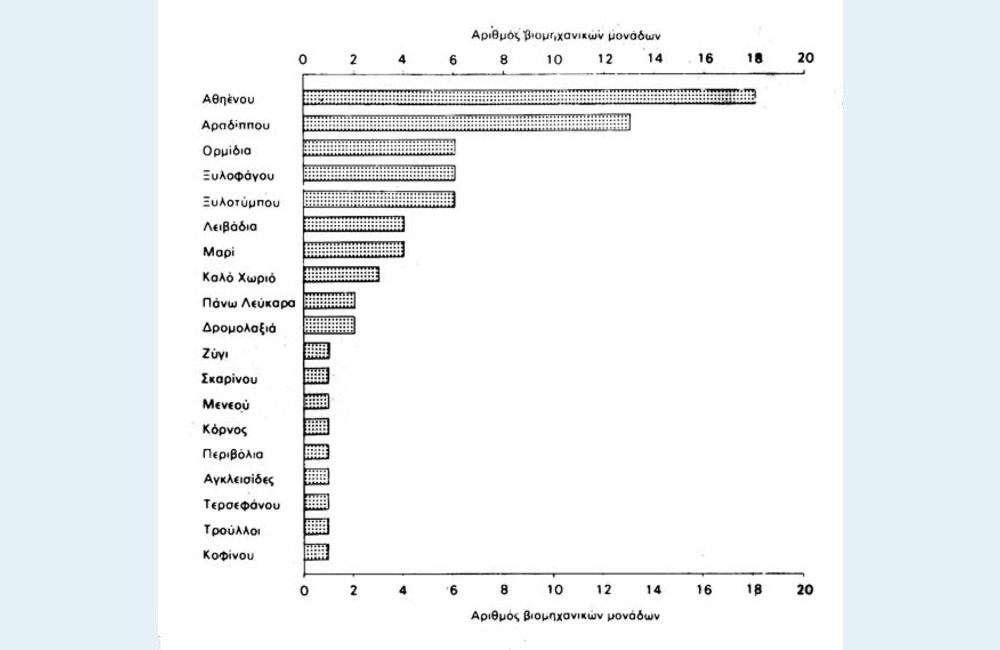 Αριθμός βιομηχανικών μονάδων

0 2 4 6 8 10 12 14 16 18 20

Αθηένου
Αραδίππου
Ορμίδια
Ξυλοφάγου
Ξυλοτύμπου
Λειβάδια
Μαρί
Καλό Χωριό
Πάνω Λεύκαρα
Δρομολαξιά
Ζύγι
Σκαρίνου
Μενεού
Κόρνος
Περιβόλια
Αγκλεισίδες
Τερσεφάνου
Τρούλλοι
Κοφίνου

0 2 4 6 8 10 12 14 16 18 20

Αριθμός βιομηχανικών μονάδων